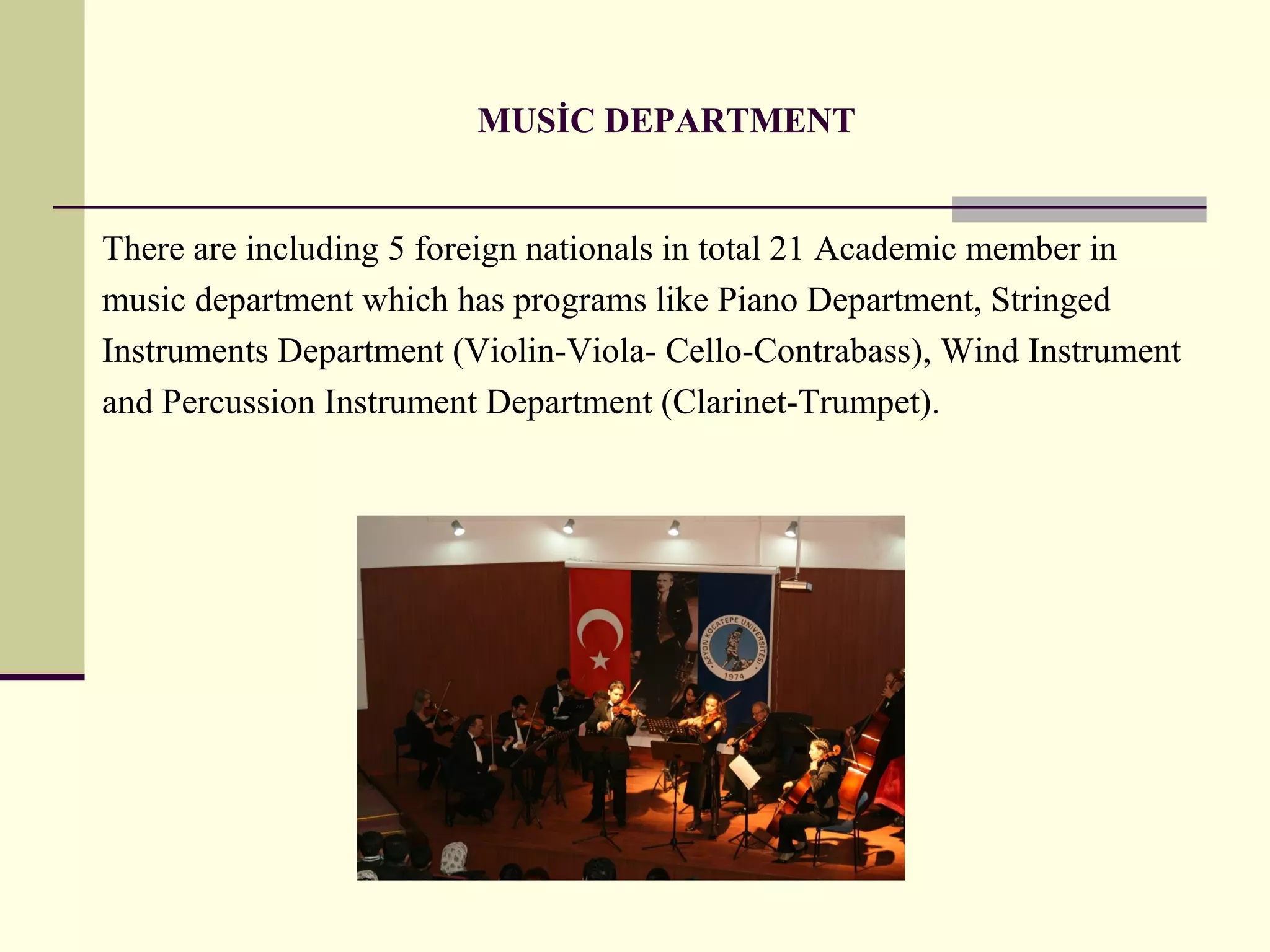 MUSİC DEPARTMENT

There are including 5 foreign nationals in total 21 Academic member in music department which has programs like Piano Department, Stringed Instruments Department (Violin-Viola- Cello-Contrabass), Wind Instrument and Percussion Instrument Department (Clarinet-Trumpet).

AFYON KOCATEPE ÜNİVERSİTESİ
1974